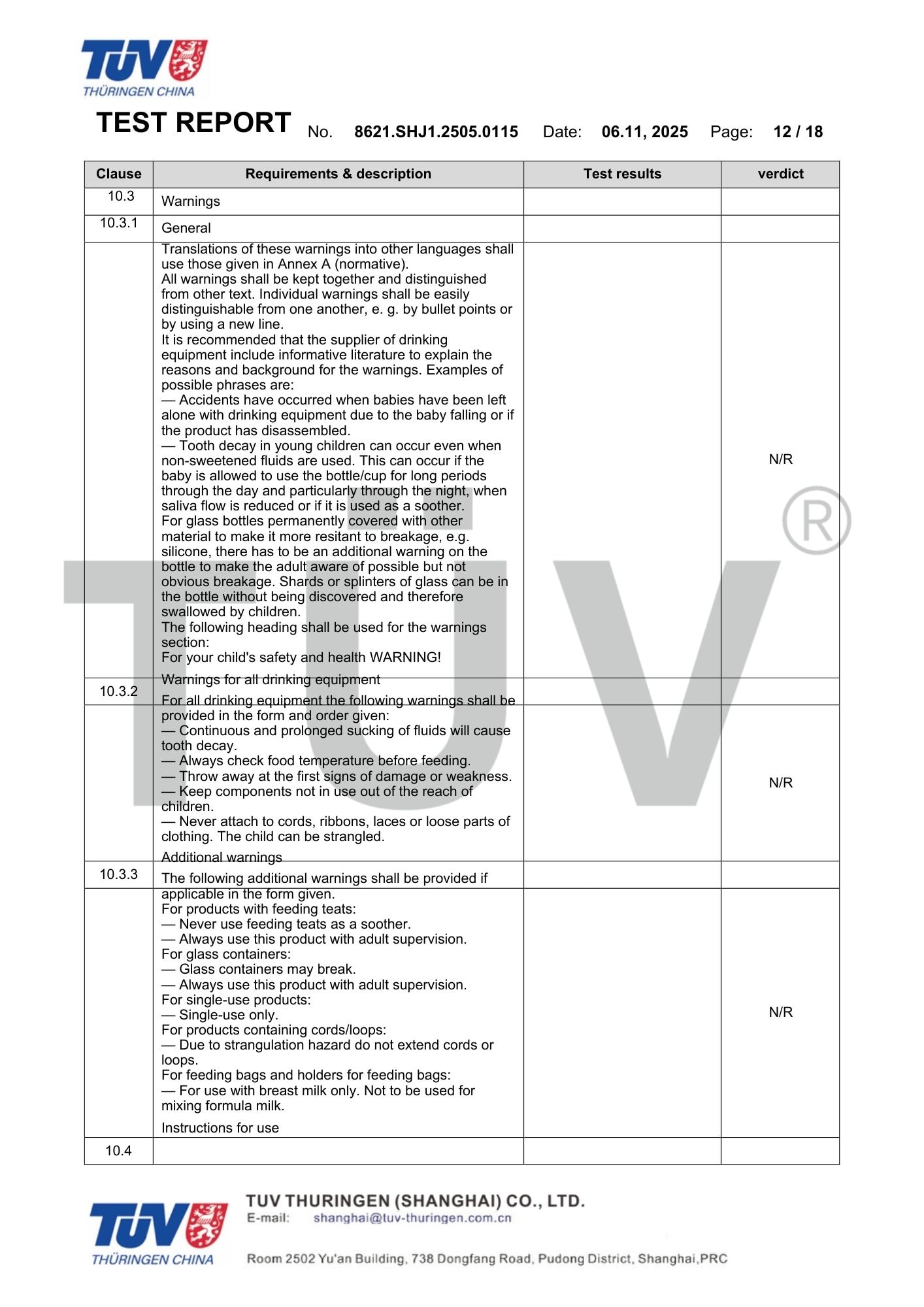 TÜV
THÜRINGEN CHINA

TEST REPORT No. 8621.SHJ1.2505.0115 Date: 06.11, 2025 Page: 12 / 18

| Clause | Requirements & description | Test results | verdict |
|---|---|---|---|
| 10.3 | Warnings | | |
| 10.3.1 | General | | |
| | Translations of these warnings into other languages shall use those given in Annex A (normative). All warnings shall be kept together and distinguished from other text. Individual warnings shall be easily distinguishable from one another, e. g. by bullet points or by using a new line. It is recommended that the supplier of drinking equipment include informative literature to explain the reasons and background for the warnings. Examples of possible phrases are: — Accidents have occurred when babies have been left alone with drinking equipment due to the baby falling or if the product has disassembled. — Tooth decay in young children can occur even when non-sweetened fluids are used. This can occur if the baby is allowed to use the bottle/cup for long periods through the day and particularly through the night, when saliva flow is reduced or if it is used as a soother. For glass bottles permanently covered with other material to make it more resitant to breakage, e.g. silicone, there has to be an additional warning on the bottle to make the adult aware of possible but not obvious breakage. Shards or splinters of glass can be in the bottle without being discovered and therefore swallowed by children. The following heading shall be used for the warnings section: For your child's safety and health WARNING! | | N/R |
| 10.3.2 | Warnings for all drinking equipment | | |
| | For all drinking equipment the following warnings shall be provided in the form and order given: — Continuous and prolonged sucking of fluids will cause tooth decay. — Always check food temperature before feeding. — Throw away at the first signs of damage or weakness. — Keep components not in use out of the reach of children. — Never attach to cords, ribbons, laces or loose parts of clothing. The child can be strangled. | | N/R |
| 10.3.3 | Additional warnings | | |
| | The following additional warnings shall be provided if applicable in the form given. For products with feeding teats: — Never use feeding teats as a soother. — Always use this product with adult supervision. For glass containers: — Glass containers may break. — Always use this product with adult supervision. For single-use products: — Single-use only. For products containing cords/loops: — Due to strangulation hazard do not extend cords or loops. For feeding bags and holders for feeding bags: — For use with breast milk only. Not to be used for mixing formula milk. | | N/R |
| 10.4 | Instructions for use | | |

TÜV
THÜRINGEN CHINA
TUV THURINGEN (SHANGHAI) CO., LTD.
E-mail: shanghai@tuv-thuringen.com.cn
Room 2502 Yu'an Building, 738 Dongfang Road, Pudong District, Shanghai,PRC